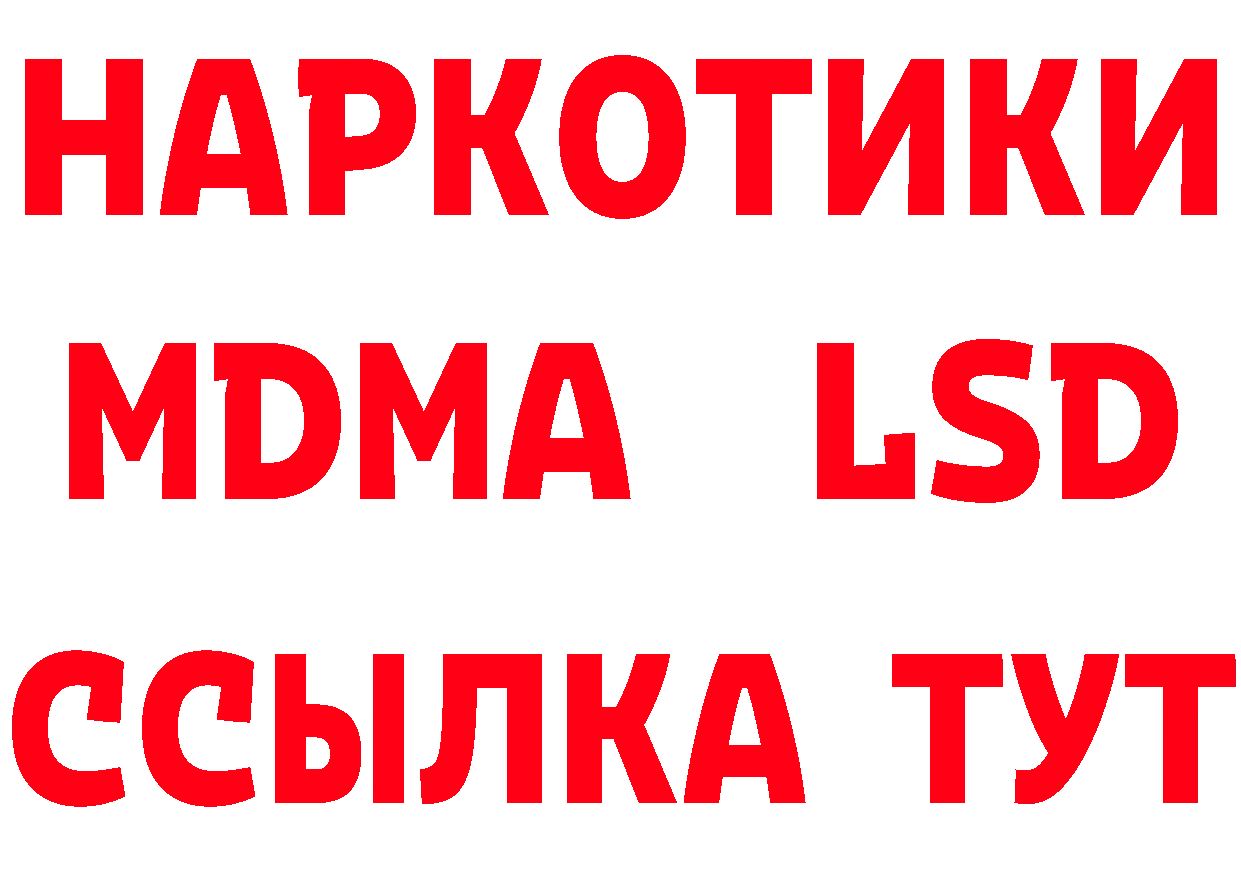 НАРКОТИКИ
MDMA LSD
ССЫЛКА ТУТ